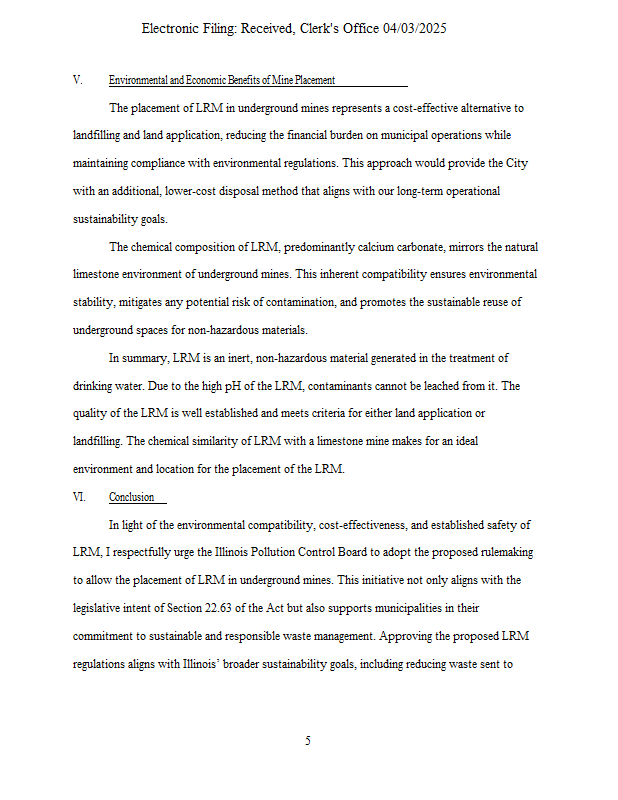 Electronic Filing: Received, Clerk's Office 04/03/2025

V. Environmental and Economic Benefits of Mine Placement

The placement of LRM in underground mines represents a cost-effective alternative to landfilling and land application, reducing the financial burden on municipal operations while maintaining compliance with environmental regulations. This approach would provide the City with an additional, lower-cost disposal method that aligns with our long-term operational sustainability goals.

The chemical composition of LRM, predominantly calcium carbonate, mirrors the natural limestone environment of underground mines. This inherent compatibility ensures environmental stability, mitigates any potential risk of contamination, and promotes the sustainable reuse of underground spaces for non-hazardous materials.

In summary, LRM is an inert, non-hazardous material generated in the treatment of drinking water. Due to the high pH of the LRM, contaminants cannot be leached from it. The quality of the LRM is well established and meets criteria for either land application or landfilling. The chemical similarity of LRM with a limestone mine makes for an ideal environment and location for the placement of the LRM.

VI. Conclusion

In light of the environmental compatibility, cost-effectiveness, and established safety of LRM, I respectfully urge the Illinois Pollution Control Board to adopt the proposed rulemaking to allow the placement of LRM in underground mines. This initiative not only aligns with the legislative intent of Section 22.63 of the Act but also supports municipalities in their commitment to sustainable and responsible waste management. Approving the proposed LRM regulations aligns with Illinois' broader sustainability goals, including reducing waste sent to

5